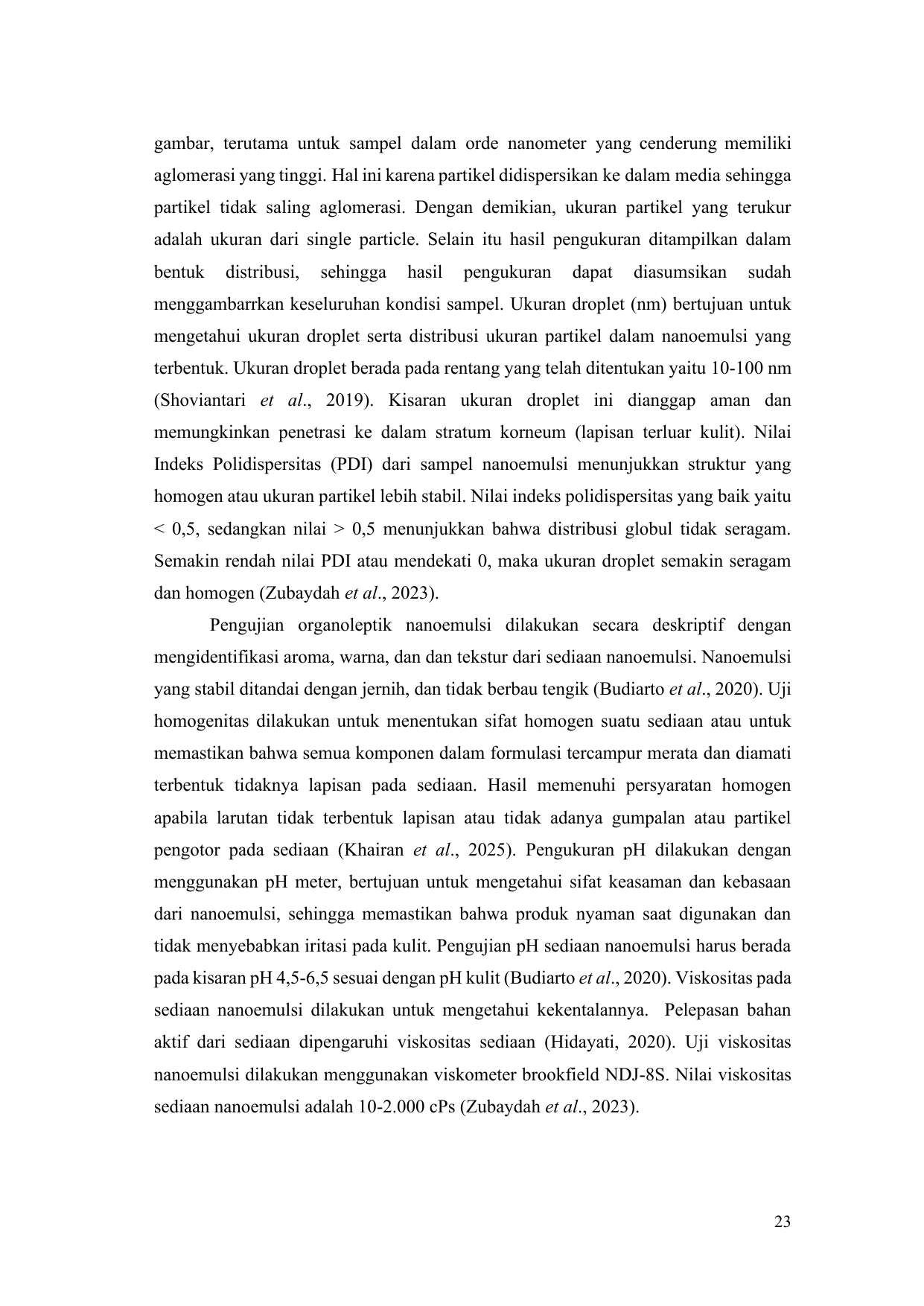 gambar, terutama untuk sampel dalam orde nanometer yang cenderung memiliki aglomerasi yang tinggi. Hal ini karena partikel didispersikan ke dalam media sehingga partikel tidak saling aglomerasi. Dengan demikian, ukuran partikel yang terukur adalah ukuran dari single particle. Selain itu hasil pengukuran ditampilkan dalam bentuk distribusi, sehingga hasil pengukuran dapat diasumsikan sudah menggambarrkan keseluruhan kondisi sampel. Ukuran droplet (nm) bertujuan untuk mengetahui ukuran droplet serta distribusi ukuran partikel dalam nanoemulsi yang terbentuk. Ukuran droplet berada pada rentang yang telah ditentukan yaitu 10-100 nm (Shoviantari et al., 2019). Kisaran ukuran droplet ini dianggap aman dan memungkinkan penetrasi ke dalam stratum korneum (lapisan terluar kulit). Nilai Indeks Polidispersitas (PDI) dari sampel nanoemulsi menunjukkan struktur yang homogen atau ukuran partikel lebih stabil. Nilai indeks polidispersitas yang baik yaitu < 0,5, sedangkan nilai > 0,5 menunjukkan bahwa distribusi globul tidak seragam. Semakin rendah nilai PDI atau mendekati 0, maka ukuran droplet semakin seragam dan homogen (Zubaydah et al., 2023).

Pengujian organoleptik nanoemulsi dilakukan secara deskriptif dengan mengidentifikasi aroma, warna, dan dan tekstur dari sediaan nanoemulsi. Nanoemulsi yang stabil ditandai dengan jernih, dan tidak berbau tengik (Budiarto et al., 2020). Uji homogenitas dilakukan untuk menentukan sifat homogen suatu sediaan atau untuk memastikan bahwa semua komponen dalam formulasi tercampur merata dan diamati terbentuk tidaknya lapisan pada sediaan. Hasil memenuhi persyaratan homogen apabila larutan tidak terbentuk lapisan atau tidak adanya gumpalan atau partikel pengotor pada sediaan (Khairan et al., 2025). Pengukuran pH dilakukan dengan menggunakan pH meter, bertujuan untuk mengetahui sifat keasaman dan kebasaan dari nanoemulsi, sehingga memastikan bahwa produk nyaman saat digunakan dan tidak menyebabkan iritasi pada kulit. Pengujian pH sediaan nanoemulsi harus berada pada kisaran pH 4,5-6,5 sesuai dengan pH kulit (Budiarto et al., 2020). Viskositas pada sediaan nanoemulsi dilakukan untuk mengetahui kekentalannya. Pelepasan bahan aktif dari sediaan dipengaruhi viskositas sediaan (Hidayati, 2020). Uji viskositas nanoemulsi dilakukan menggunakan viskometer brookfield NDJ-8S. Nilai viskositas sediaan nanoemulsi adalah 10-2.000 cPs (Zubaydah et al., 2023).

23